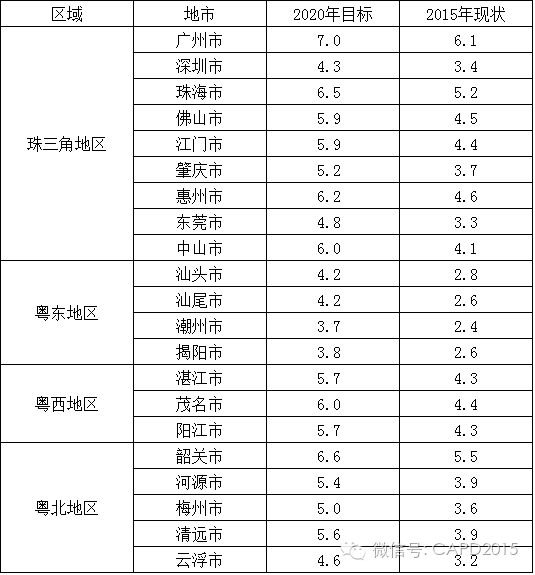 | 区域 | 地市 | 2020年目标 | 2015年现状 |
|---|---|---|---|
| 珠三角地区 | 广州市 | 7.0 | 6.1 |
| | 深圳市 | 4.3 | 3.4 |
| | 珠海市 | 6.5 | 5.2 |
| | 佛山市 | 5.9 | 4.5 |
| | 江门市 | 5.9 | 4.4 |
| | 肇庆市 | 5.2 | 3.7 |
| | 惠州市 | 6.2 | 4.6 |
| | 东莞市 | 4.8 | 3.3 |
| | 中山市 | 6.0 | 4.1 |
| 粤东地区 | 汕头市 | 4.2 | 2.8 |
| | 汕尾市 | 4.2 | 2.6 |
| | 潮州市 | 3.7 | 2.4 |
| | 揭阳市 | 3.8 | 2.6 |
| 粤西地区 | 湛江市 | 5.7 | 4.3 |
| | 茂名市 | 6.0 | 4.4 |
| | 阳江市 | 5.7 | 4.3 |
| 粤北地区 | 韶关市 | 6.6 | 5.5 |
| | 河源市 | 5.4 | 3.9 |
| | 梅州市 | 5.0 | 3.6 |
| | 清远市 | 5.6 | 3.9 |
| | 云浮市 | 4.6 | 3.2 |

微信号: CAPD2015